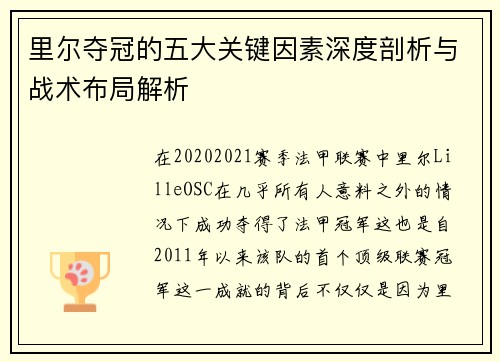 里尔夺冠的五大关键因素深度剖析与战术布局解析

在20202021赛季法甲联赛中里尔LilleOSC在几乎所有人意料之外的情况下成功夺得了法甲冠军这也是自2011年以来该队的首个顶级联赛冠军这一成就的背后不仅仅是因为里